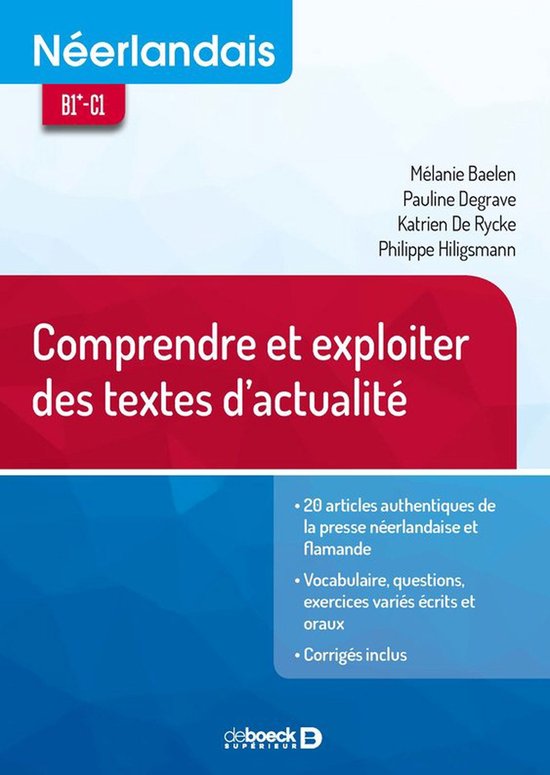 Néerlandais

B1+-C1

Mélanie Baelen
Pauline Degrave
Katrien De Rycke
Philippe Hiligsmann

Comprendre et exploiter des textes d'actualité

• 20 articles authentiques de la presse néerlandaise et flamande

• Vocabulaire, questions, exercices variés écrits et oraux

• Corrigés inclus

de boeck SUPÉRIEUR